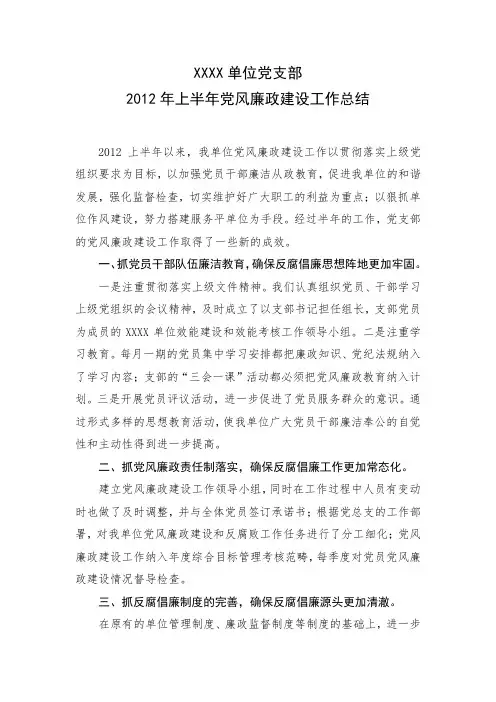 XXXX 单位党支部
2012 年上半年党风廉政建设工作总结

2012 上半年以来，我单位党风廉政建设工作以贯彻落实上级党组织要求为目标，以加强党员干部廉洁从政教育，促进我单位的和谐发展，强化监督检查，切实维护好广大职工的利益为重点；以狠抓单位作风建设，努力搭建服务平单位为手段。经过半年的工作，党支部的党风廉政建设工作取得了一些新的成效。

一、抓党员干部队伍廉洁教育，确保反腐倡廉思想阵地更加牢固。

一是注重贯彻落实上级文件精神。我们认真组织党员、干部学习上级党组织的会议精神，及时成立了以支部书记担任组长，支部党员为成员的 XXXX 单位效能建设和效能考核工作领导小组。二是注重学习教育。每月一期的党员集中学习安排都把廉政知识、党纪法规纳入了学习内容；支部的“三会一课”活动都必须把党风廉政教育纳入计划。三是开展党员评议活动，进一步促进了党员服务群众的意识。通过形式多样的思想教育活动，使我单位广大党员干部廉洁奉公的自觉性和主动性得到进一步提高。

二、抓党风廉政责任制落实，确保反腐倡廉工作更加常态化。

建立党风廉政建设工作领导小组，同时在工作过程中人员有变动时也做了及时调整，并与全体党员签订承诺书；根据党总支的工作部署，对我单位党风廉政建设和反腐败工作任务进行了分工细化；党风廉政建设工作纳入年度综合目标管理考核范畴，每季度对党员党风廉政建设情况督导检查。

三、抓反腐倡廉制度的完善，确保反腐倡廉源头更加清澈。

在原有的单位管理制度、廉政监督制度等制度的基础上，进一步